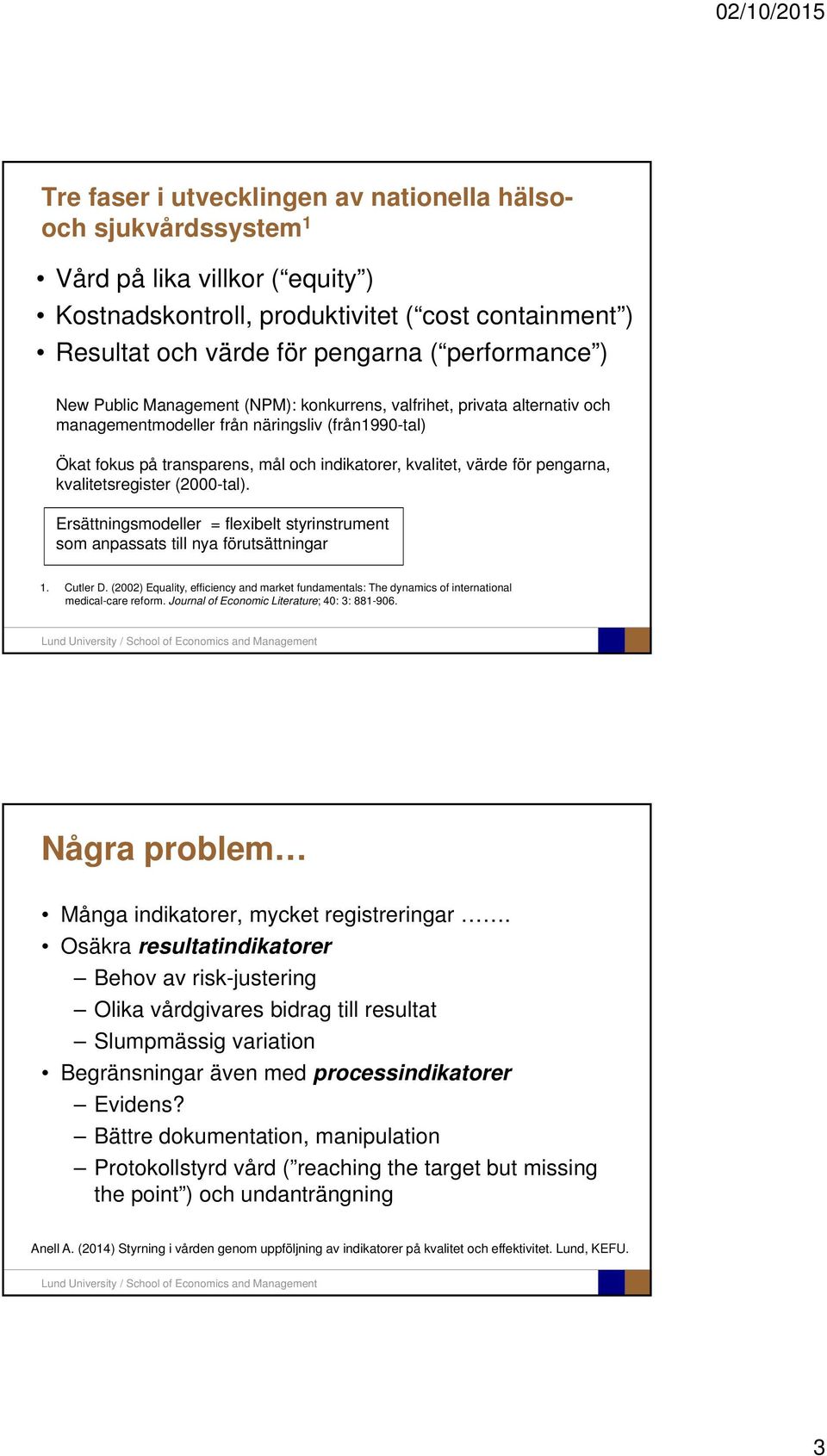 02/10/2015

Tre faser i utvecklingen av nationella hälso- och sjukvårdssystem$^1$

• Vård på lika villkor (“equity”)
• Kostnadskontroll, produktivitet (“cost containment”)
• Resultat och värde för pengarna (“performance”)

New Public Management (NPM): konkurrens, valfrihet, privata alternativ och managementmodeller från näringsliv (från1990-tal)

Ökat fokus på transparens, mål och indikatorer, kvalitet, värde för pengarna, kvalitetsregister (2000-tal).

Ersättningsmodeller = flexibelt styrinstrument som anpassats till nya förutsättningar

1. Cutler D. (2002) Equality, efficiency and market fundamentals: The dynamics of international medical-care reform. Journal of Economic Literature; 40: 3: 881-906.

Lund University / School of Economics and Management

Några problem…

• Många indikatorer, mycket registreringar …….
• Osäkra resultatindikatorer
– Behov av risk-justering
– Olika vårdgivares bidrag till resultat
– Slumpmässig variation
• Begränsningar även med processindikatorer
– Evidens?
– Bättre dokumentation, manipulation
– Protokollstyrd vård (”reaching the target but missing the point”) och undanträngning

Anell A. (2014) Styrning i vården genom uppföljning av indikatorer på kvalitet och effektivitet. Lund, KEFU.

Lund University / School of Economics and Management

3